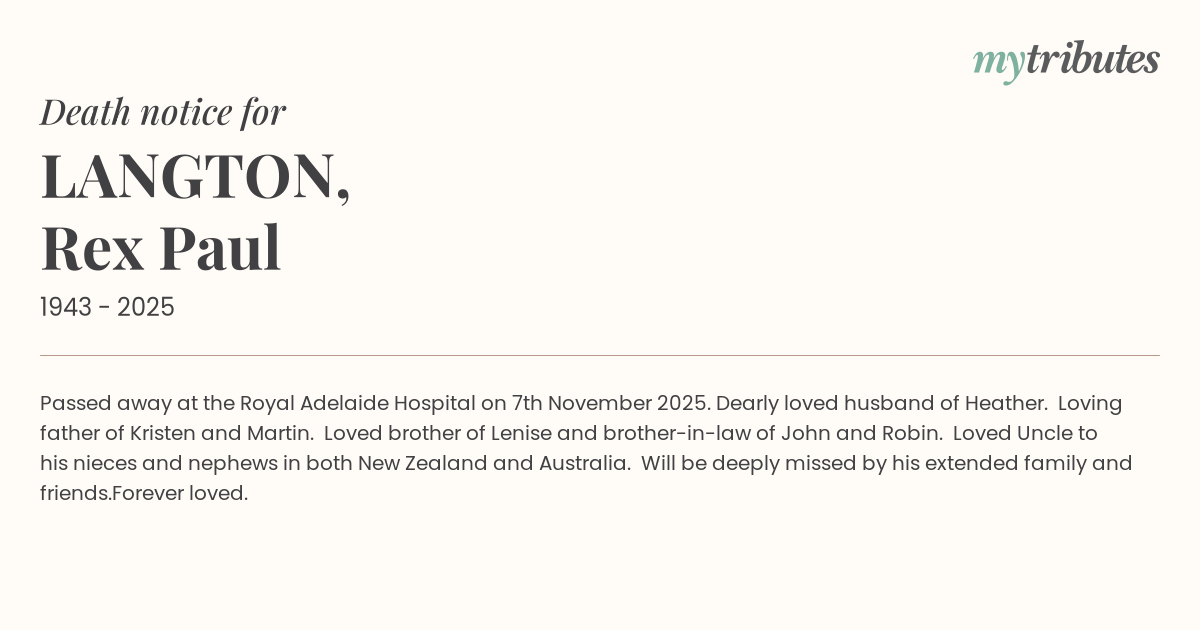 mytributes

Death notice for

LANGTON,
Rex Paul

1943 - 2025

Passed away at the Royal Adelaide Hospital on 7th November 2025. Dearly loved husband of Heather. Loving father of Kristen and Martin. Loved brother of Lenise and brother-in-law of John and Robin. Loved Uncle to his nieces and nephews in both New Zealand and Australia. Will be deeply missed by his extended family and friends.Forever loved.